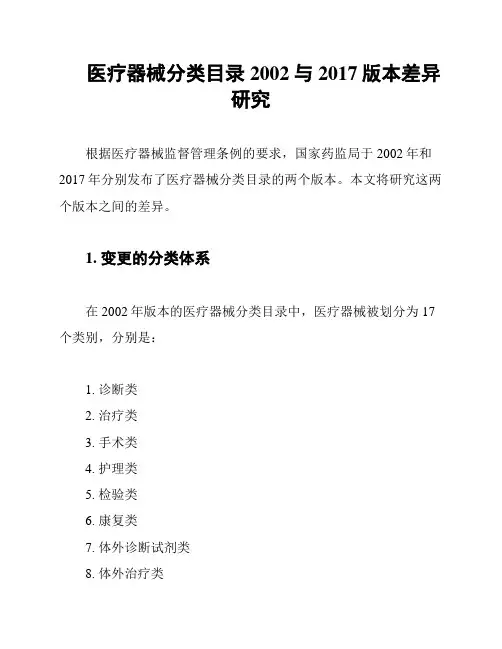 医疗器械分类目录 2002 与 2017 版本差异研究

根据医疗器械监督管理条例的要求，国家药监局于 2002 年和 2017 年分别发布了医疗器械分类目录的两个版本。本文将研究这两个版本之间的差异。

1. 变更的分类体系

在 2002 年版本的医疗器械分类目录中，医疗器械被划分为 17 个类别，分别是：

1. 诊断类
2. 治疗类
3. 手术类
4. 护理类
5. 检验类
6. 康复类
7. 体外诊断试剂类
8. 体外治疗类